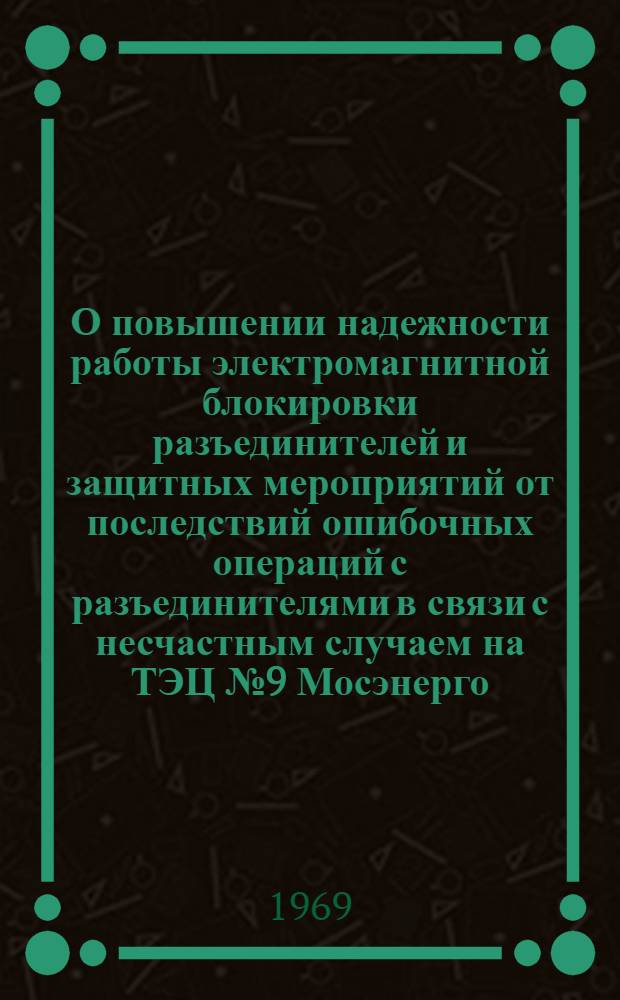 О повышении надежности работы электромагнитной блокировки разъединителей и защитных мероприятий от последствий ошибочных операций с разъединителями в связи с несчастным случаем на ТЭЦ №9 Мосэнерго

1969